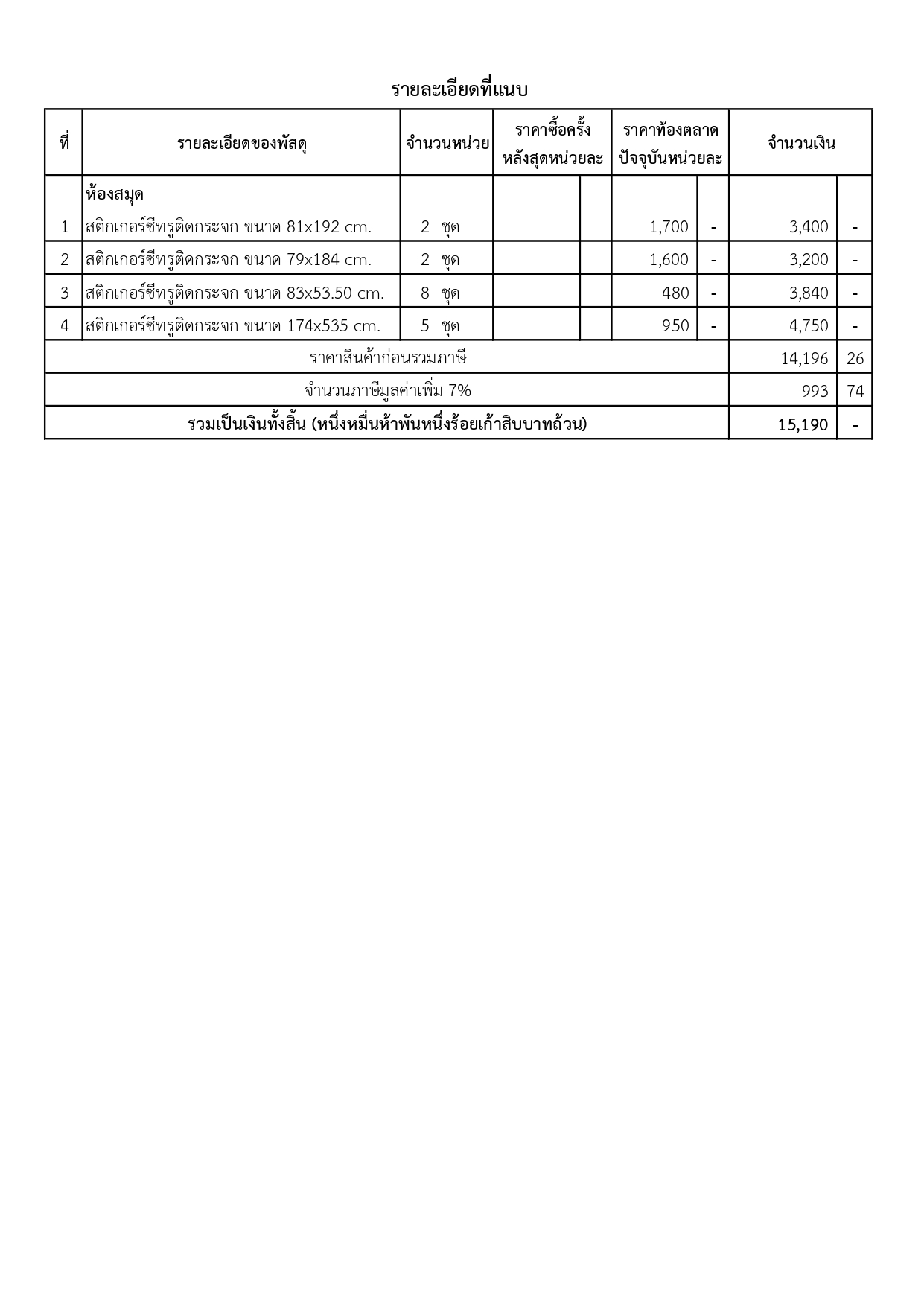 รายละเอียดที่แนบ

| ที่ | รายละเอียดของพัสดุ | จำนวนหน่วย | ราคาซื้อครั้งหลังสุดหน่วยละ | | ราคาท้องตลาดปัจจุบันหน่วยละ | | จำนวนเงิน | |
|---|---|---|---|---|---|---|---|---|
| | ห้องสมุด | | | | | | | |
| 1 | สติกเกอร์ซีทรูติดกระจก ขนาด 81x192 cm. | 2 ชุด | | | 1,700 | - | 3,400 | - |
| 2 | สติกเกอร์ซีทรูติดกระจก ขนาด 79x184 cm. | 2 ชุด | | | 1,600 | - | 3,200 | - |
| 3 | สติกเกอร์ซีทรูติดกระจก ขนาด 83x53.50 cm. | 8 ชุด | | | 480 | - | 3,840 | - |
| 4 | สติกเกอร์ซีทรูติดกระจก ขนาด 174x535 cm. | 5 ชุด | | | 950 | - | 4,750 | - |
| ราคาสินค้าก่อนรวมภาษี | | | | | | | 14,196 | 26 |
| จำนวนภาษีมูลค่าเพิ่ม 7% | | | | | | | 993 | 74 |
| รวมเป็นเงินทั้งสิ้น (หนึ่งหมื่นห้าพันหนึ่งร้อยเก้าสิบบาทถ้วน) | | | | | | | 15,190 | - |